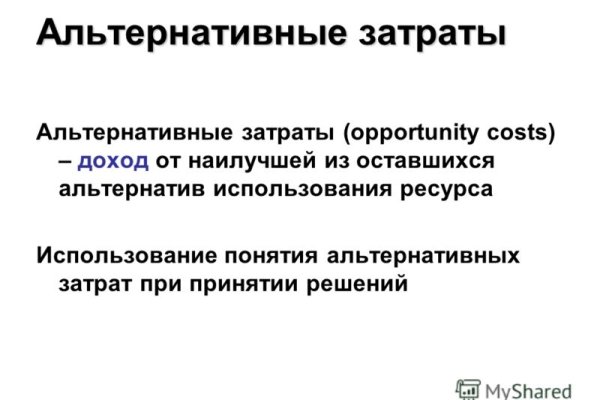 Альтернативные затраты

Альтернативные затраты (opportunity costs) – доход от наилучшей из оставшихся альтернатив использования ресурса

Использование понятия альтернативных затрат при принятии решений

MyShared